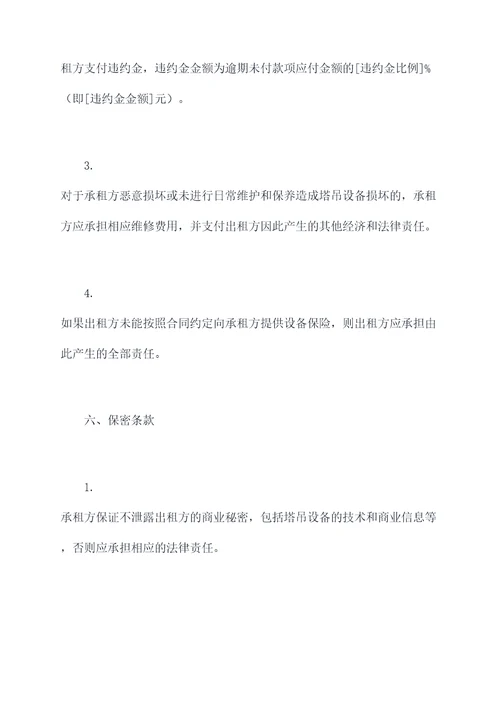 租方支付违约金，违约金金额为逾期未付款项应付金额的[违约金比例]%（即[违约金金额]元）。

3.

对于承租方恶意损坏或未进行日常维护和保养造成塔吊设备损坏的，承租方应承担相应维修费用，并支付出租方因此产生的其他经济和法律责任。

4.

如果出租方未能按照合同约定向承租方提供设备保险，则出租方应承担由此产生的全部责任。

六、保密条款

1.

承租方保证不泄露出租方的商业秘密，包括塔吊设备的技术和商业信息等，否则应承担相应的法律责任。